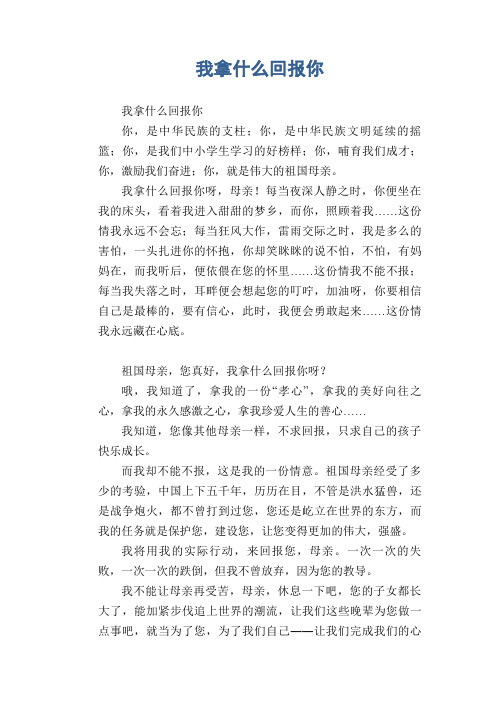 我拿什么回报你

我拿什么回报你

你，是中华民族的支柱；你，是中华民族文明延续的摇篮；你，是我们中小学生学习的好榜样；你，哺育我们成才；你，激励我们奋进；你，就是伟大的祖国母亲。

我拿什么回报你呀，母亲！每当夜深人静之时，你便坐在我的床头，看着我进入甜甜的梦乡，而你，照顾着我……这份情我永远不会忘；每当狂风大作，雷雨交际之时，我是多么的害怕，一头扎进你的怀抱，你却笑眯眯的说不怕，不怕，有妈妈在，而我听后，便依偎在您的怀里……这份情我不能不报；每当我失落之时，耳畔便会想起您的叮咛，加油呀，你要相信自己是最棒的，要有信心，此时，我便会勇敢起来……这份情我永远藏在心底。

祖国母亲，您真好，我拿什么回报你呀？

哦，我知道了，拿我的一份“孝心”，拿我的美好向往之心，拿我的永久感激之心，拿我珍爱人生的善心……

我知道，您像其他母亲一样，不求回报，只求自己的孩子快乐成长。

而我却不能不报，这是我的一份情意。祖国母亲经受了多少的考验，中国上下五千年，历历在目，不管是洪水猛兽，还是战争炮火，都不曾打到过您，您还是屹立在世界的东方，而我的任务就是保护您，建设您，让您变得更加的伟大，强盛。

我将用我的实际行动，来回报您，母亲。一次一次的失败，一次一次的跌倒，但我不曾放弃，因为您的教导。

我不能让母亲再受苦，母亲，休息一下吧，您的子女都长大了，能加紧步伐追上世界的潮流，让我们这些晚辈为您做一点事吧，就当为了您，为了我们自己——让我们完成我们的心